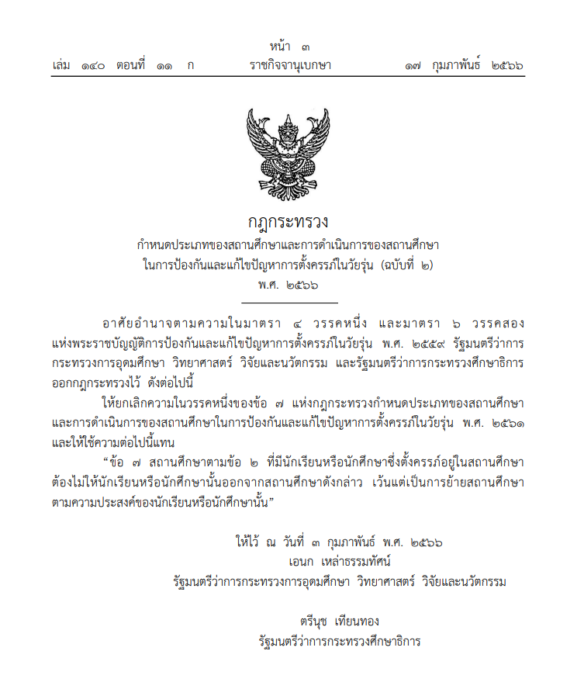 หน้า ๓
เล่ม ๑๔๐ ตอนที่ ๑๑ ก ราชกิจจานุเบกษา ๑๗ กุมภาพันธ์ ๒๕๖๖

กฎกระทรวง
กำหนดประเภทของสถานศึกษาและการดำเนินการของสถานศึกษา
ในการป้องกันและแก้ไขปัญหาการตั้งครรภ์ในวัยรุ่น (ฉบับที่ ๒)
พ.ศ. ๒๕๖๖

อาศัยอำนาจตามความในมาตรา ๔ วรรคหนึ่ง และมาตรา ๖ วรรคสอง แห่งพระราชบัญญัติการป้องกันและแก้ไขปัญหาการตั้งครรภ์ในวัยรุ่น พ.ศ. ๒๕๕๙ รัฐมนตรีว่าการกระทรวงการอุดมศึกษา วิทยาศาสตร์ วิจัยและนวัตกรรม และรัฐมนตรีว่าการกระทรวงศึกษาธิการ ออกกฎกระทรวงไว้ ดังต่อไปนี้

ให้ยกเลิกความในวรรคหนึ่งของข้อ ๗ แห่งกฎกระทรวงกำหนดประเภทของสถานศึกษา และการดำเนินการของสถานศึกษาในการป้องกันและแก้ไขปัญหาการตั้งครรภ์ในวัยรุ่น พ.ศ. ๒๕๖๑ และให้ใช้ความต่อไปนี้แทน

“ข้อ ๗ สถานศึกษาตามข้อ ๒ ที่มีนักเรียนหรือนักศึกษาซึ่งตั้งครรภ์อยู่ในสถานศึกษา ต้องไม่ให้นักเรียนหรือนักศึกษานั้นออกจากสถานศึกษาดังกล่าว เว้นแต่เป็นการย้ายสถานศึกษา ตามความประสงค์ของนักเรียนหรือนักศึกษานั้น”

ให้ไว้ ณ วันที่ ๓ กุมภาพันธ์ พ.ศ. ๒๕๖๖
เอนก เหล่าธรรมทัศน์
รัฐมนตรีว่าการกระทรวงการอุดมศึกษา วิทยาศาสตร์ วิจัยและนวัตกรรม

ตรีนุช เทียนทอง
รัฐมนตรีว่าการกระทรวงศึกษาธิการ